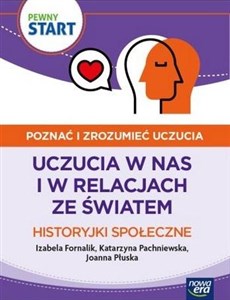 PEWNY
START

POZNAĆ I ZROZUMIEĆ UCZUCIA

UCZUCIA W NAS I W RELACJACH ZE ŚWIATEM

HISTORYJKI SPOŁECZNE

Izabela Fornalik, Katarzyna Pachniewska, Joanna Płuska

nowa era